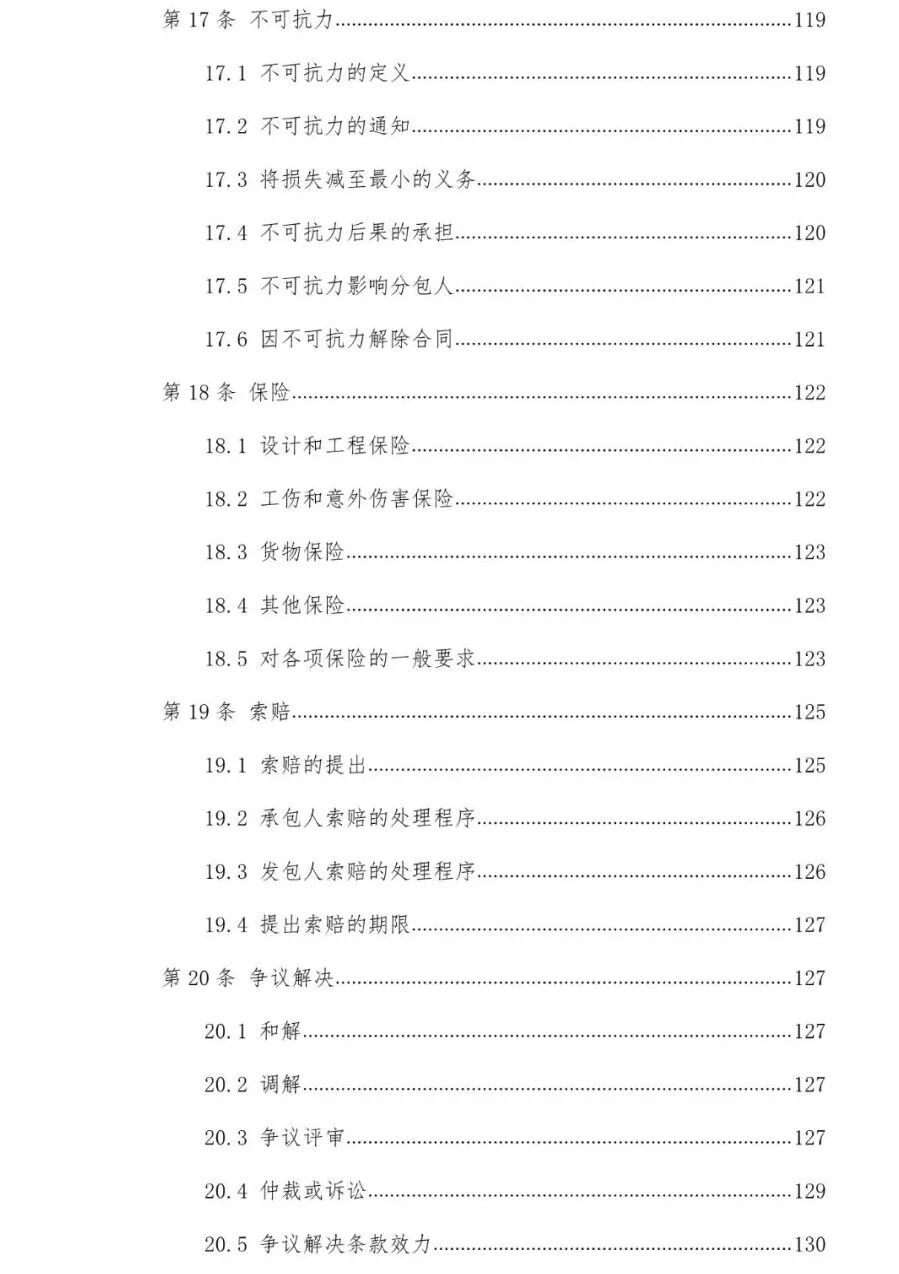 第 17 条 不可抗力……119

17.1 不可抗力的定义……119

17.2 不可抗力的通知……119

17.3 将损失减至最小的义务……120

17.4 不可抗力后果的承担……120

17.5 不可抗力影响分包人……121

17.6 因不可抗力解除合同……121

第 18 条 保险……122

18.1 设计和工程保险……122

18.2 工伤和意外伤害保险……122

18.3 货物保险……123

18.4 其他保险……123

18.5 对各项保险的一般要求……123

第 19 条 索赔……125

19.1 索赔的提出……125

19.2 承包人索赔的处理程序……126

19.3 发包人索赔的处理程序……126

19.4 提出索赔的期限……127

第 20 条 争议解决……127

20.1 和解……127

20.2 调解……127

20.3 争议评审……127

20.4 仲裁或诉讼……129

20.5 争议解决条款效力……130